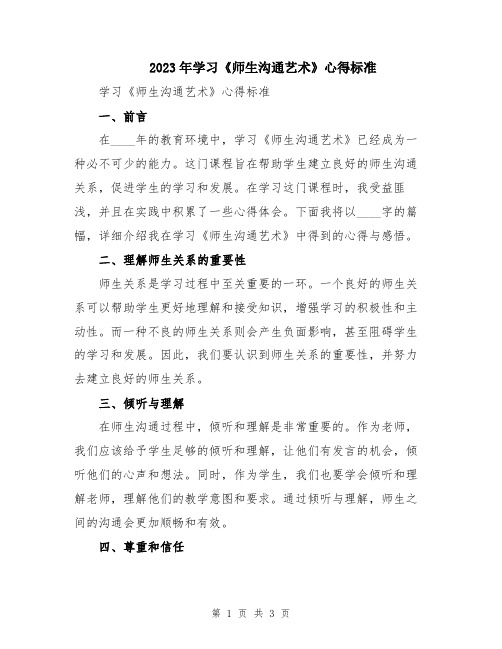 2023年学习《师生沟通艺术》心得标准

学习《师生沟通艺术》心得标准

一、前言

在____年的教育环境中，学习《师生沟通艺术》已经成为一种必不可少的能力。这门课程旨在帮助学生建立良好的师生沟通关系，促进学生的学习和发展。在学习这门课程时，我受益匪浅，并且在实践中积累了一些心得体会。下面我将以____字的篇幅，详细介绍我在学习《师生沟通艺术》中得到的心得与感悟。

二、理解师生关系的重要性

师生关系是学习过程中至关重要的一环。一个良好的师生关系可以帮助学生更好地理解和接受知识，增强学习的积极性和主动性。而一种不良的师生关系则会产生负面影响，甚至阻碍学生的学习和发展。因此，我们要认识到师生关系的重要性，并努力去建立良好的师生关系。

三、倾听与理解

在师生沟通过程中，倾听和理解是非常重要的。作为老师，我们应该给予学生足够的倾听和理解，让他们有发言的机会，倾听他们的心声和想法。同时，作为学生，我们也要学会倾听和理解老师，理解他们的教学意图和要求。通过倾听与理解，师生之间的沟通会更加顺畅和有效。

四、尊重和信任

第 1 页 共 3 页